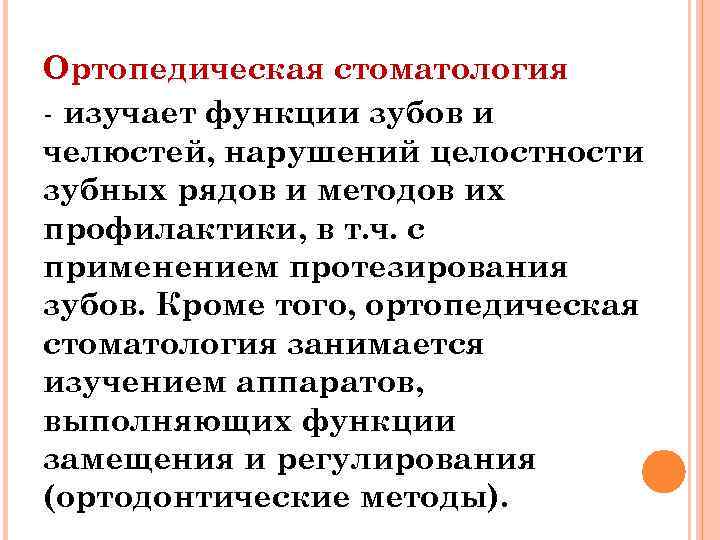 Ортопедическая стоматология

- изучает функции зубов и челюстей, нарушений целостности зубных рядов и методов их профилактики, в т.ч. с применением протезирования зубов. Кроме того, ортопедическая стоматология занимается изучением аппаратов, выполняющих функции замещения и регулирования (ортодонтические методы).